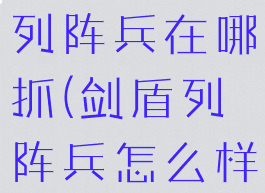 列阵兵在哪抓(剑盾列阵兵怎么样